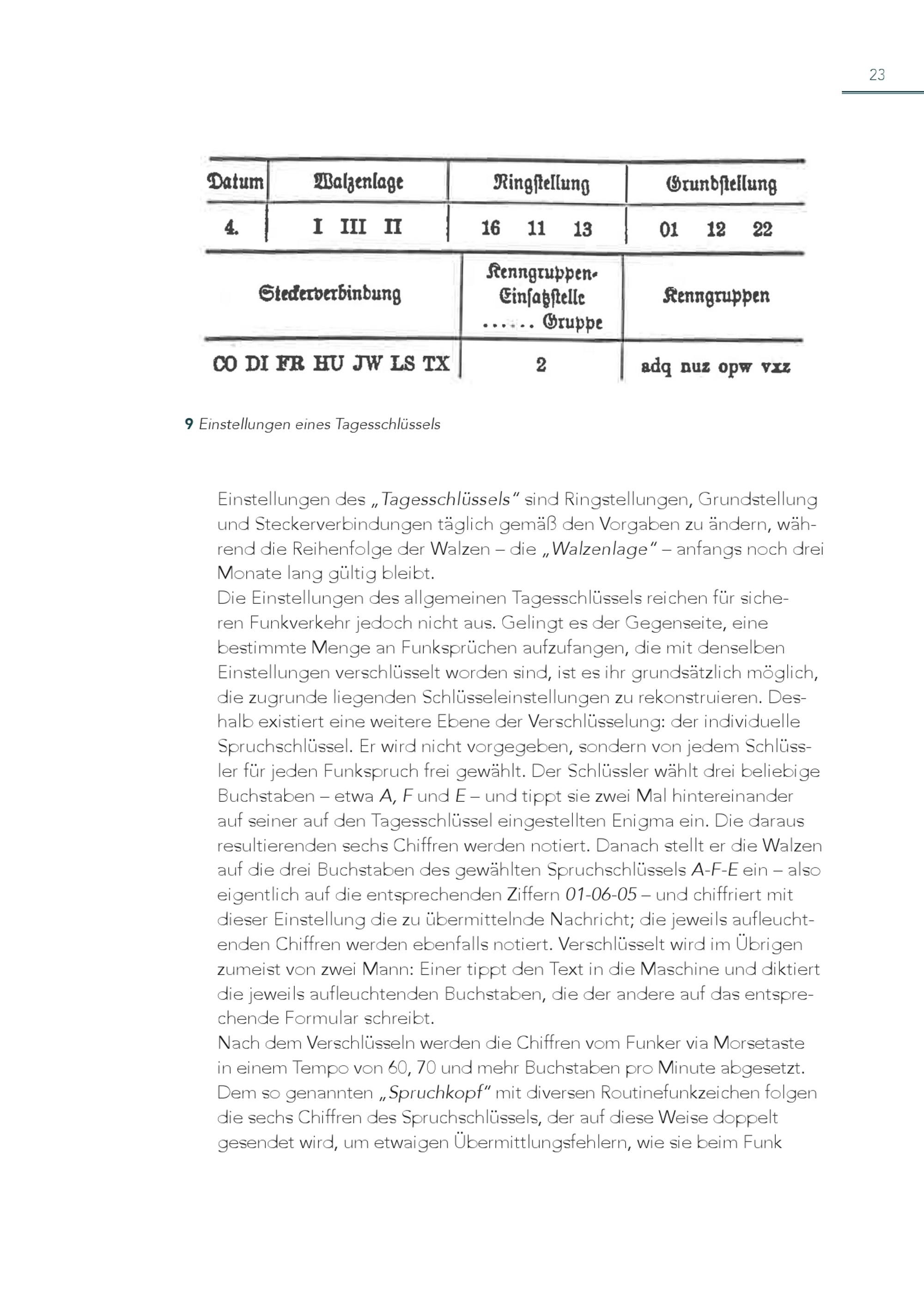 23

| Datum | Walzenlage | Ringstellung | Grundstellung |
|---|---|---|---|
| 4. | I III II | 16 11 13 | 01 12 22 |

| Steckerverbindung | Kenngruppen-Einsatzstelle ...... Gruppe | Kenngruppen |
|---|---|---|
| CO DI FR HU JW LS TX | 2 | adq nuz opw vxz |

9 Einstellungen eines Tagesschlüssels

Einstellungen des „Tagesschlüssels" sind Ringstellungen, Grundstellung und Steckerverbindungen täglich gemäß den Vorgaben zu ändern, während die Reihenfolge der Walzen – die „Walzenlage" – anfangs noch drei Monate lang gültig bleibt.
Die Einstellungen des allgemeinen Tagesschlüssels reichen für sicheren Funkverkehr jedoch nicht aus. Gelingt es der Gegenseite, eine bestimmte Menge an Funksprüchen aufzufangen, die mit denselben Einstellungen verschlüsselt worden sind, ist es ihr grundsätzlich möglich, die zugrunde liegenden Schlüsseleinstellungen zu rekonstruieren. Deshalb existiert eine weitere Ebene der Verschlüsselung: der individuelle Spruchschlüssel. Er wird nicht vorgegeben, sondern von jedem Schlüssler für jeden Funkspruch frei gewählt. Der Schlüssler wählt drei beliebige Buchstaben – etwa A, F und E – und tippt sie zwei Mal hintereinander auf seiner auf den Tagesschlüssel eingestellten Enigma ein. Die daraus resultierenden sechs Chiffren werden notiert. Danach stellt er die Walzen auf die drei Buchstaben des gewählten Spruchschlüssels A-F-E ein – also eigentlich auf die entsprechenden Ziffern 01-06-05 – und chiffriert mit dieser Einstellung die zu übermittelnde Nachricht; die jeweils aufleuchtenden Chiffren werden ebenfalls notiert. Verschlüsselt wird im Übrigen zumeist von zwei Mann: Einer tippt den Text in die Maschine und diktiert die jeweils aufleuchtenden Buchstaben, die der andere auf das entsprechende Formular schreibt.
Nach dem Verschlüsseln werden die Chiffren vom Funker via Morsetaste in einem Tempo von 60, 70 und mehr Buchstaben pro Minute abgesetzt. Dem so genannten „Spruchkopf" mit diversen Routinefunkzeichen folgen die sechs Chiffren des Spruchschlüssels, der auf diese Weise doppelt gesendet wird, um etwaigen Übermittlungsfehlern, wie sie beim Funk